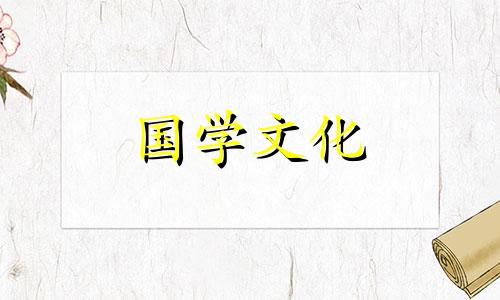 国学文化